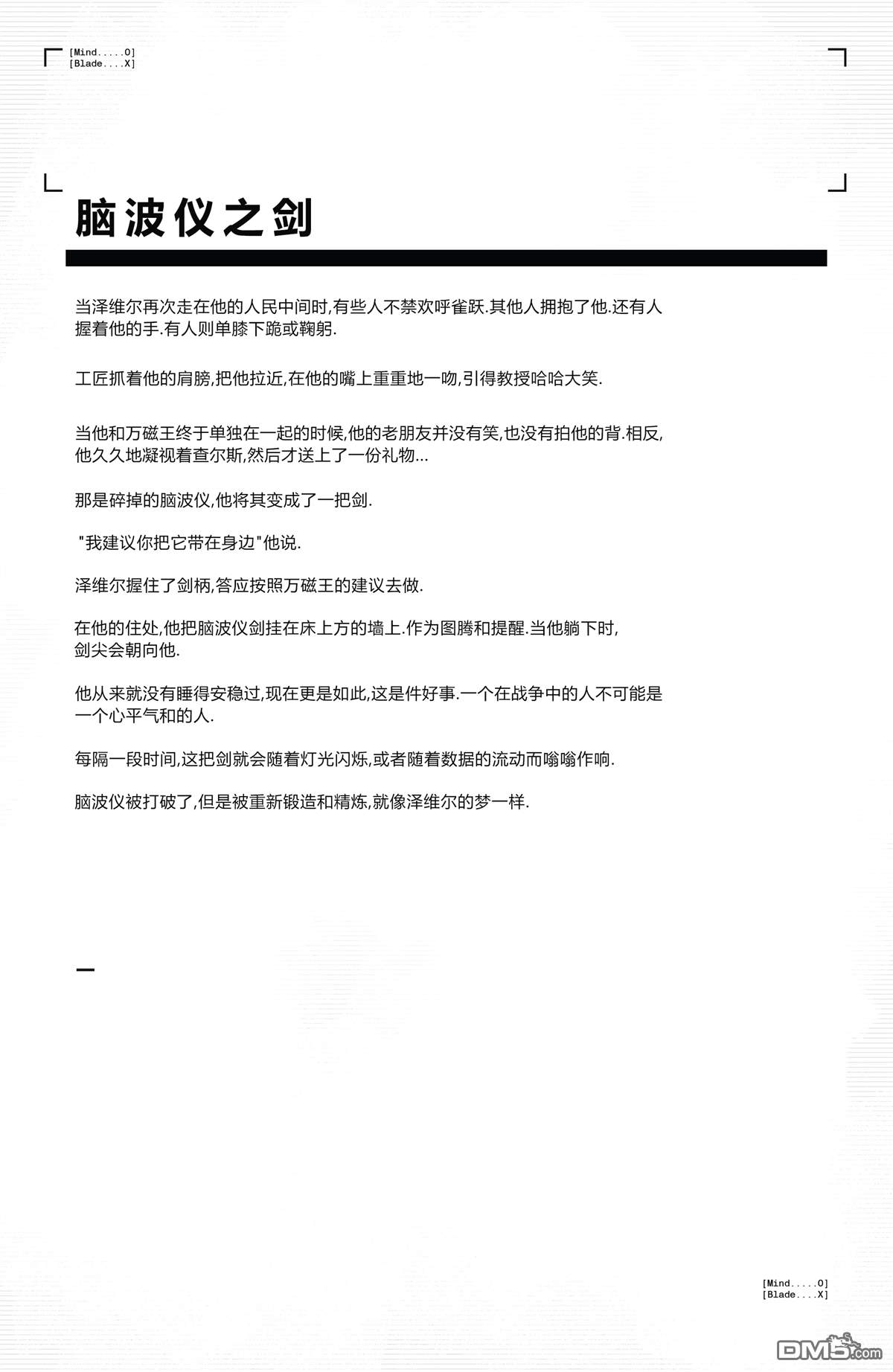 [Mind.....O]
[Blade....X]

脑波仪之剑

当泽维尔再次走在他的人民中间时,有些人不禁欢呼雀跃.其他人拥抱了他.还有人握着他的手.有人则单膝下跪或鞠躬.

工匠抓着他的肩膀,把他拉近,在他的嘴上重重地一吻,引得教授哈哈大笑.

当他和万磁王终于单独在一起的时候,他的老朋友并没有笑,也没有拍他的背.相反,他久久地凝视着查尔斯,然后才送上了一份礼物...

那是碎掉的脑波仪,他将其变成了一把剑.

"我建议你把它带在身边"他说.

泽维尔握住了剑柄,答应按照万磁王的建议去做.

在他的住处,他把脑波仪剑挂在床上方的墙上.作为图腾和提醒.当他躺下时,剑尖会朝向他.

他从来就没有睡得安稳过,现在更是如此,这是件好事.一个在战争中的人不可能是一个心平气和的人.

每隔一段时间,这把剑就会随着灯光闪烁,或者随着数据的流动而嗡嗡作响.

脑波仪被打破了,但是被重新锻造和精炼,就像泽维尔的梦一样.

[Mind.....O]
[Blade....X]

DM5.com